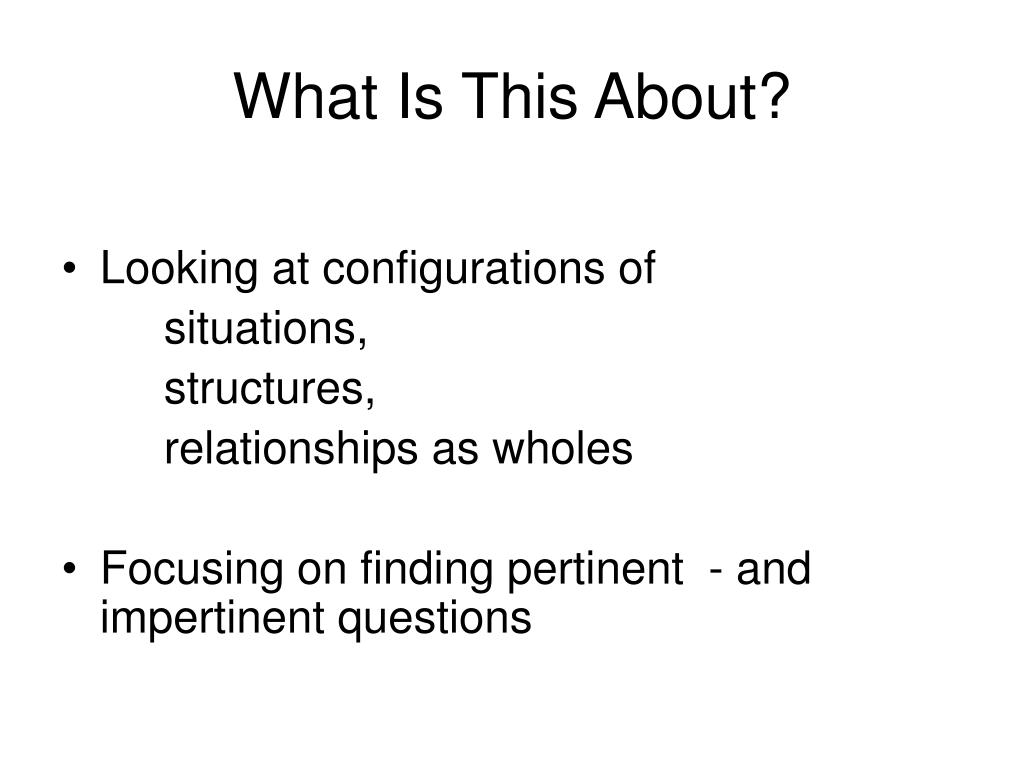 What Is This About?

• Looking at configurations of
situations,
structures,
relationships as wholes

• Focusing on finding pertinent - and impertinent questions